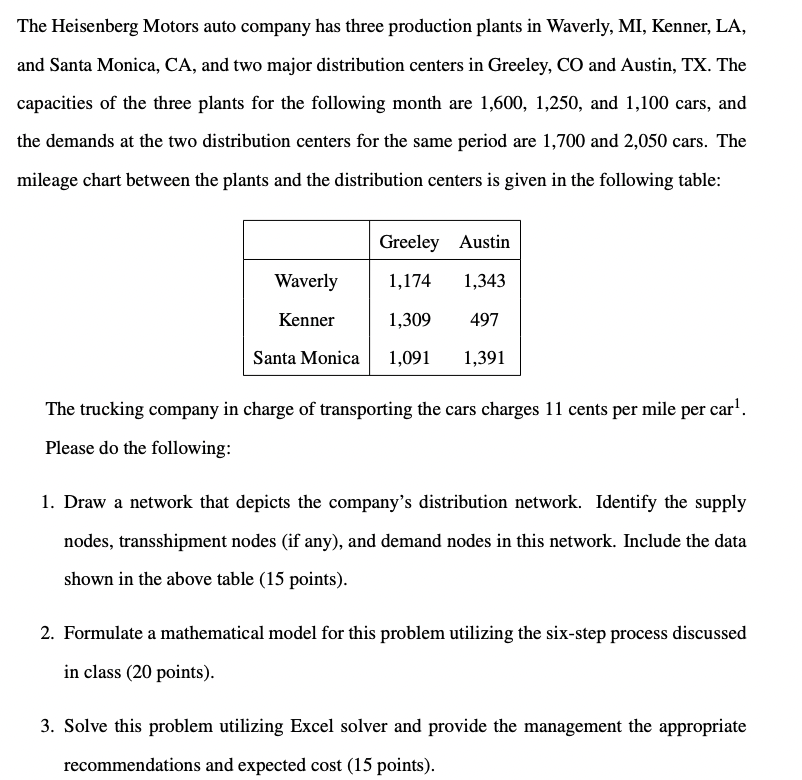 The Heisenberg Motors auto company has three production plants in Waverly, MI, Kenner, LA, and Santa Monica, CA, and two major distribution centers in Greeley, CO and Austin, TX. The capacities of the three plants for the following month are 1,600, 1,250, and 1,100 cars, and the demands at the two distribution centers for the same period are 1,700 and 2,050 cars. The mileage chart between the plants and the distribution centers is given in the following table:

| | Greeley | Austin |
|---|---|---|
| Waverly | 1,174 | 1,343 |
| Kenner | 1,309 | 497 |
| Santa Monica | 1,091 | 1,391 |

The trucking company in charge of transporting the cars charges 11 cents per mile per car$^1$. Please do the following:

1. Draw a network that depicts the company's distribution network. Identify the supply nodes, transshipment nodes (if any), and demand nodes in this network. Include the data shown in the above table (15 points).

2. Formulate a mathematical model for this problem utilizing the six-step process discussed in class (20 points).

3. Solve this problem utilizing Excel solver and provide the management the appropriate recommendations and expected cost (15 points).